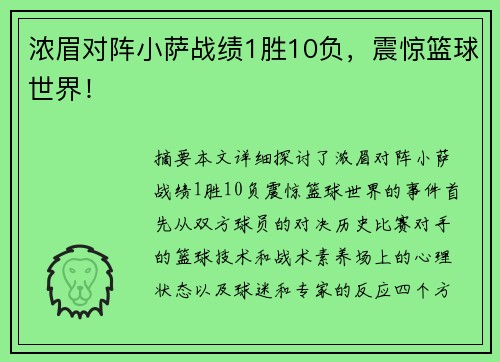 浓眉对阵小萨战绩1胜10负，震惊篮球世界！

摘要本文详细探讨了浓眉对阵小萨战绩1胜10负震惊篮球世界的事件首先从双方球员的对决历史比赛对手的篮球技术和战术素养场上的心理状态以及球迷和专家的反应四个方